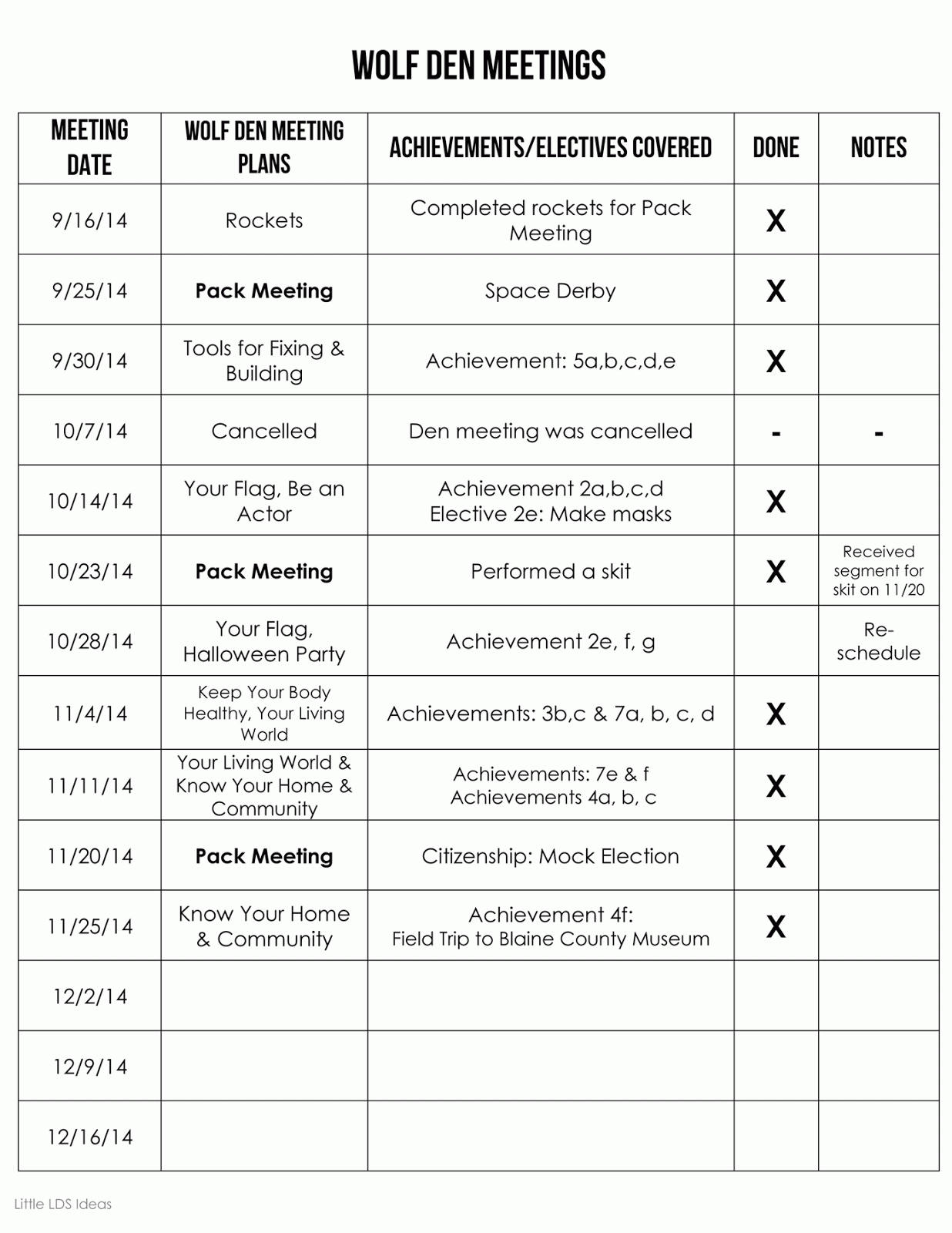 WOLF DEN MEETINGS

| MEETING DATE | WOLF DEN MEETING PLANS | ACHIEVEMENTS/ELECTIVES COVERED | DONE | NOTES |
|---|---|---|---|---|
| 9/16/14 | Rockets | Completed rockets for Pack Meeting | X | |
| 9/25/14 | Pack Meeting | Space Derby | X | |
| 9/30/14 | Tools for Fixing & Building | Achievement: 5a,b,c,d,e | X | |
| 10/7/14 | Cancelled | Den meeting was cancelled | - | - |
| 10/14/14 | Your Flag, Be an Actor | Achievement 2a,b,c,d Elective 2e: Make masks | X | |
| 10/23/14 | Pack Meeting | Performed a skit | X | Received segment for skit on 11/20 |
| 10/28/14 | Your Flag, Halloween Party | Achievement 2e, f, g | | Re-schedule |
| 11/4/14 | Keep Your Body Healthy, Your Living World | Achievements: 3b,c & 7a, b, c, d | X | |
| 11/11/14 | Your Living World & Know Your Home & Community | Achievements: 7e & f Achievements 4a, b, c | X | |
| 11/20/14 | Pack Meeting | Citizenship: Mock Election | X | |
| 11/25/14 | Know Your Home & Community | Achievement 4f: Field Trip to Blaine County Museum | X | |
| 12/2/14 | | | | |
| 12/9/14 | | | | |
| 12/16/14 | | | | |

Little LDS Ideas